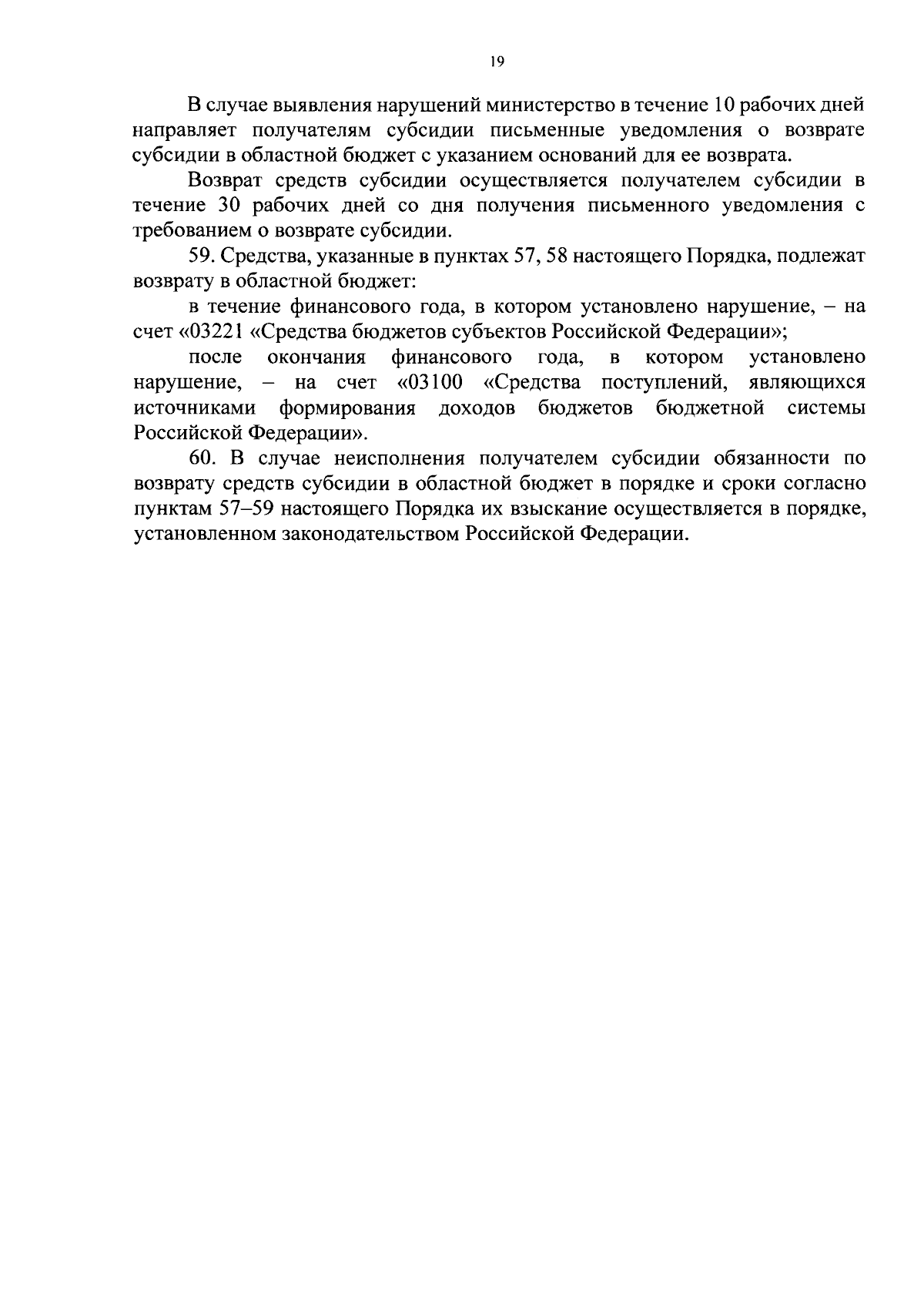 19

В случае выявления нарушений министерство в течение 10 рабочих дней направляет получателям субсидии письменные уведомления о возврате субсидии в областной бюджет с указанием оснований для ее возврата.

Возврат средств субсидии осуществляется получателем субсидии в течение 30 рабочих дней со дня получения письменного уведомления с требованием о возврате субсидии.

59. Средства, указанные в пунктах 57, 58 настоящего Порядка, подлежат возврату в областной бюджет:

в течение финансового года, в котором установлено нарушение, – на счет «03221 «Средства бюджетов субъектов Российской Федерации»;

после окончания финансового года, в котором установлено нарушение, – на счет «03100 «Средства поступлений, являющихся источниками формирования доходов бюджетов бюджетной системы Российской Федерации».

60. В случае неисполнения получателем субсидии обязанности по возврату средств субсидии в областной бюджет в порядке и сроки согласно пунктам 57–59 настоящего Порядка их взыскание осуществляется в порядке, установленном законодательством Российской Федерации.